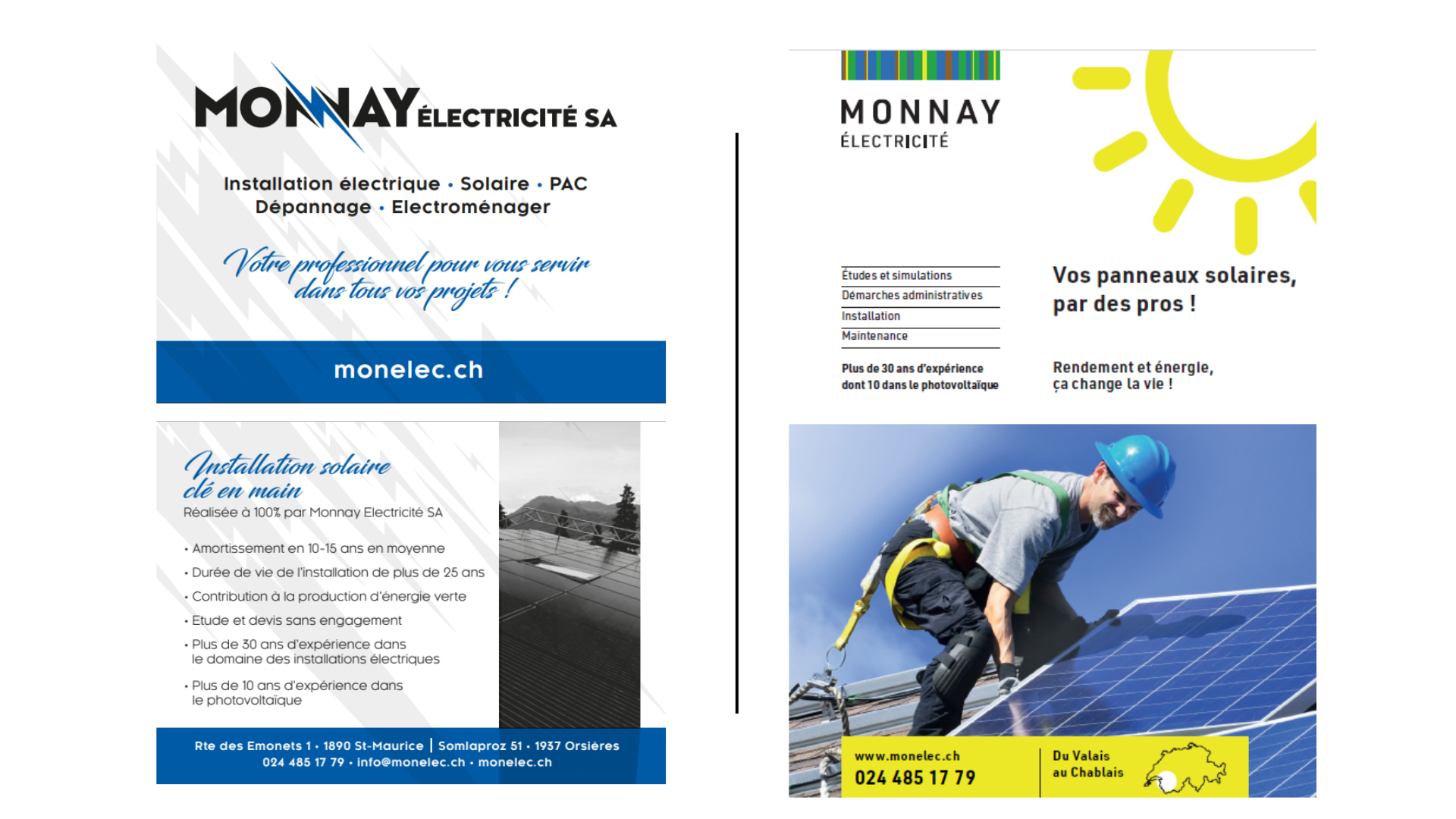 MONNAY ÉLECTRICITÉ SA

Installation électrique • Solaire • PAC
Dépannage • Electroménager

Votre professionnel pour vous servir dans tous vos projets !

monelec.ch

Installation solaire clé en main
Réalisée à 100% par Monnay Electricité SA

• Amortissement en 10-15 ans en moyenne
• Durée de vie de l'installation de plus de 25 ans
• Contribution à la production d'énergie verte
• Etude et devis sans engagement
• Plus de 30 ans d'expérience dans le domaine des installations électriques
• Plus de 10 ans d'expérience dans le photovoltaïque

Rte des Emonets 1 • 1890 St-Maurice | Somlaproz 51 • 1937 Orsières
024 485 17 79 • info@monelec.ch • monelec.ch

MONNAY
ÉLECTRICITÉ

Études et simulations
Démarches administratives
Installation
Maintenance

Plus de 30 ans d'expérience dont 10 dans le photovoltaïque

Vos panneaux solaires, par des pros !

Rendement et énergie, ça change la vie !

www.monelec.ch
024 485 17 79

Du Valais au Chablais